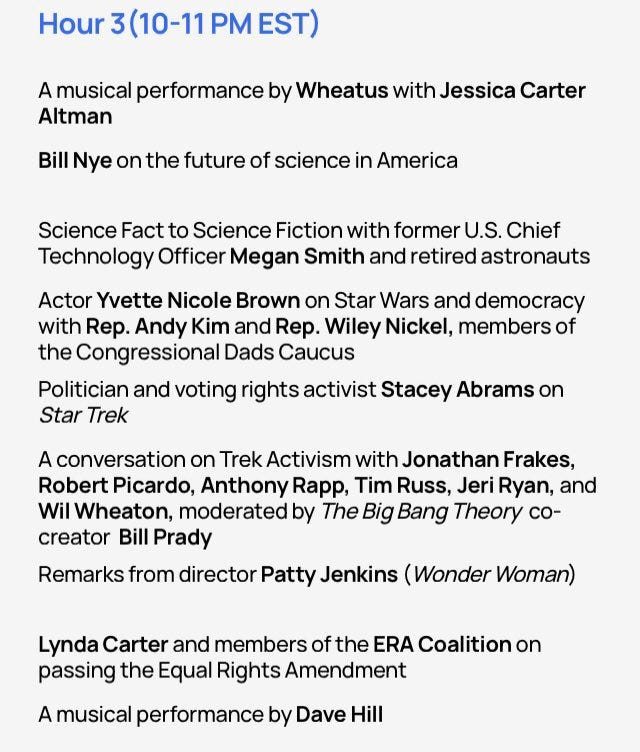 Hour 3 (10-11 PM EST)

A musical performance by Wheatus with Jessica Carter Altman

Bill Nye on the future of science in America

Science Fact to Science Fiction with former U.S. Chief Technology Officer Megan Smith and retired astronauts

Actor Yvette Nicole Brown on Star Wars and democracy with Rep. Andy Kim and Rep. Wiley Nickel, members of the Congressional Dads Caucus

Politician and voting rights activist Stacey Abrams on Star Trek

A conversation on Trek Activism with Jonathan Frakes, Robert Picardo, Anthony Rapp, Tim Russ, Jeri Ryan, and Wil Wheaton, moderated by The Big Bang Theory co-creator Bill Prady

Remarks from director Patty Jenkins (Wonder Woman)

Lynda Carter and members of the ERA Coalition on passing the Equal Rights Amendment

A musical performance by Dave Hill